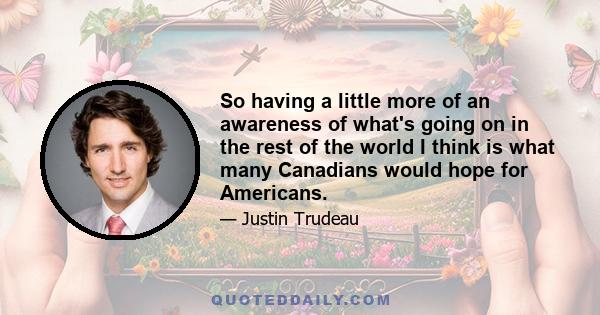 So having a little more of an awareness of what's going on in the rest of the world I think is what many Canadians would hope for Americans.

— Justin Trudeau

QUOTEDDAILY.COM